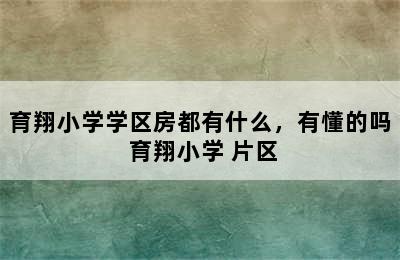 育翔小学学区房都有什么，有懂的吗
育翔小学 片区